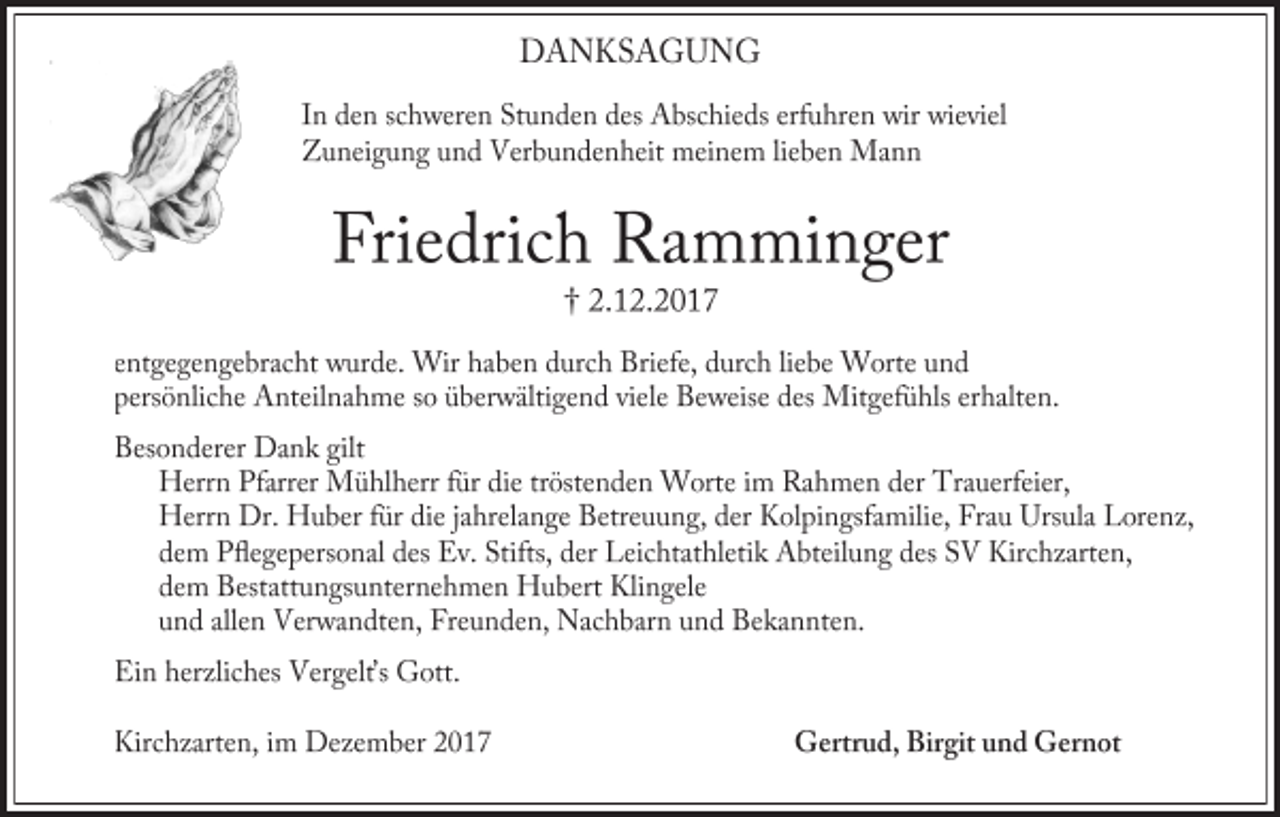 DANKSAGUNG

In den schweren Stunden des Abschieds erfuhren wir wieviel Zuneigung und Verbundenheit meinem lieben Mann

Friedrich Ramminger

† 2.12.2017

entgegengebracht wurde. Wir haben durch Briefe, durch liebe Worte und persönliche Anteilnahme so überwältigend viele Beweise des Mitgefühls erhalten.

Besonderer Dank gilt
Herrn Pfarrer Mühlherr für die tröstenden Worte im Rahmen der Trauerfeier,
Herrn Dr. Huber für die jahrelange Betreuung, der Kolpingsfamilie, Frau Ursula Lorenz,
dem Pflegepersonal des Ev. Stifts, der Leichtathletik Abteilung des SV Kirchzarten,
dem Bestattungsunternehmen Hubert Klingele
und allen Verwandten, Freunden, Nachbarn und Bekannten.

Ein herzliches Vergelt's Gott.

Kirchzarten, im Dezember 2017

Gertrud, Birgit und Gernot